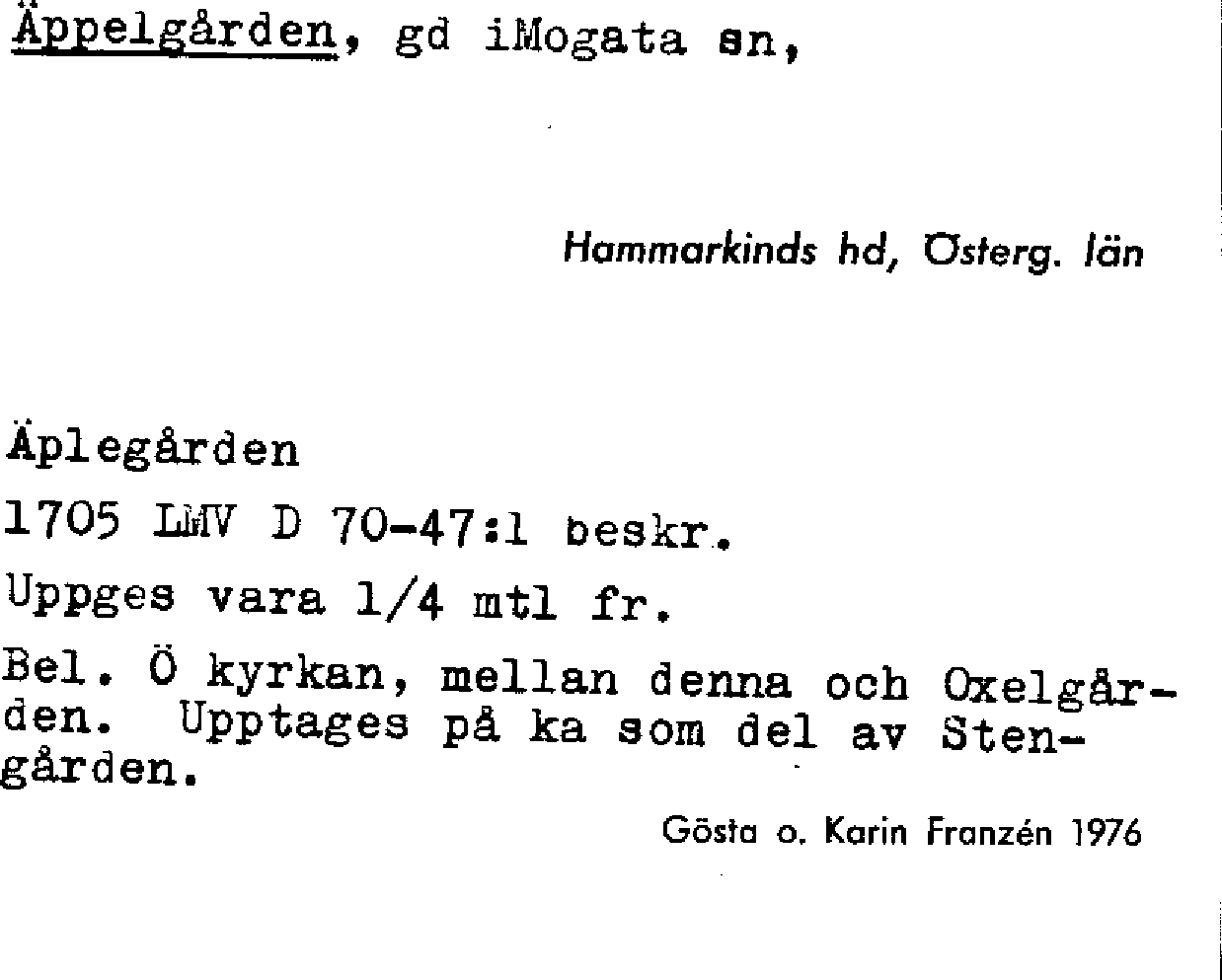 Äppelgården, gd iMogata sn,

Hammarkinds hd, Österg. län

Äplegården

1705 LMV D 70-47:1 beskr.

Uppges vara 1/4 mtl fr.

Bel. Ö kyrkan, mellan denna och Oxelgården. Upptages på ka som del av Stengården.

Gösta o. Karin Franzén 1976